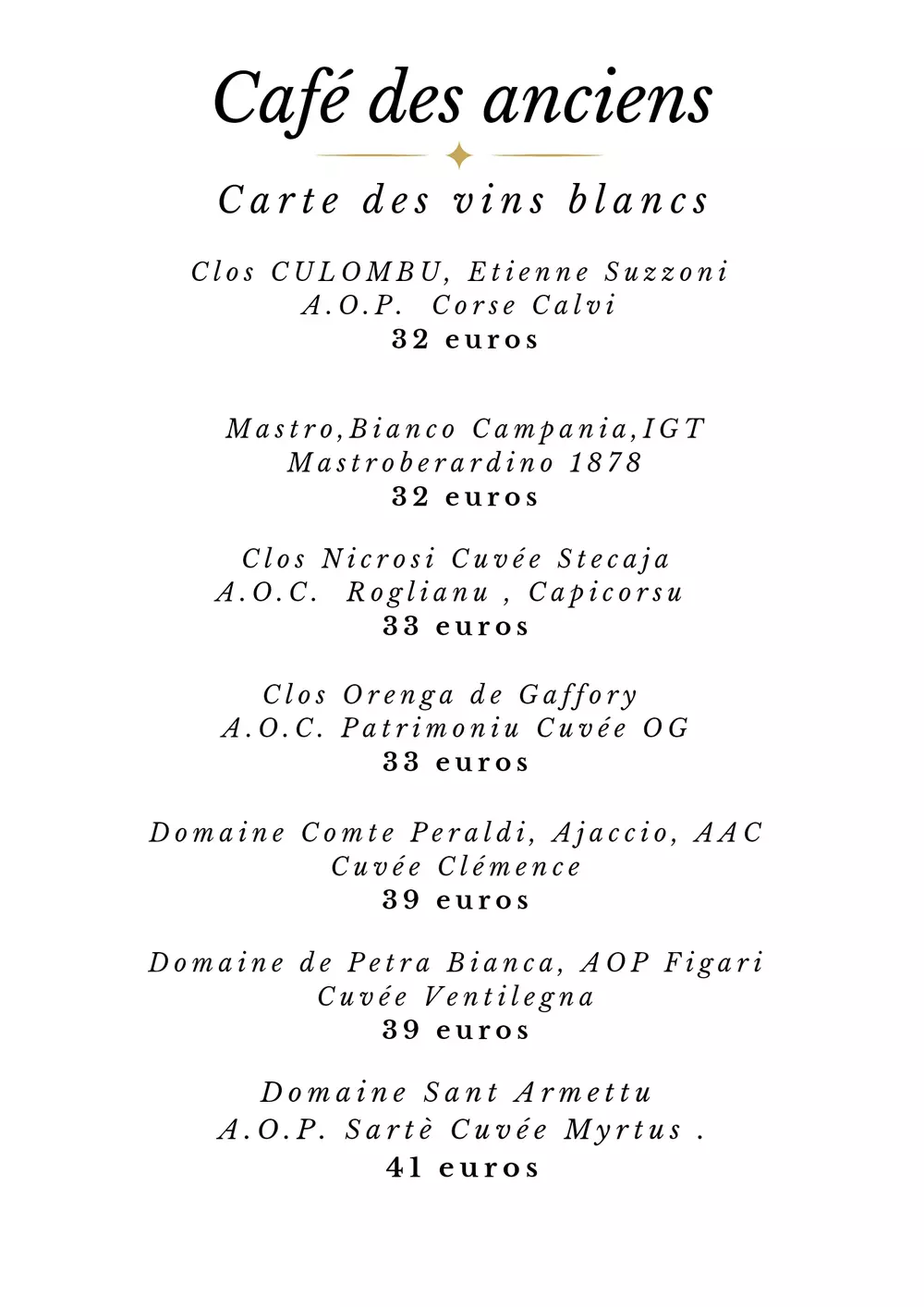 Café des anciens

Carte des vins blancs

Clos CULOMBU, Etienne Suzzoni
A.O.P. Corse Calvi
32 euros

Mastro,Bianco Campania,IGT
Mastroberardino 1878
32 euros

Clos Nicrosi Cuvée Stecaja
A.O.C. Roglianu , Capicorsu
33 euros

Clos Orenga de Gaffory
A.O.C. Patrimoniu Cuvée OG
33 euros

Domaine Comte Peraldi, Ajaccio, AAC
Cuvée Clémence
39 euros

Domaine de Petra Bianca, AOP Figari
Cuvée Ventilegna
39 euros

Domaine Sant Armettu
A.O.P. Sartè Cuvée Myrtus .
41 euros